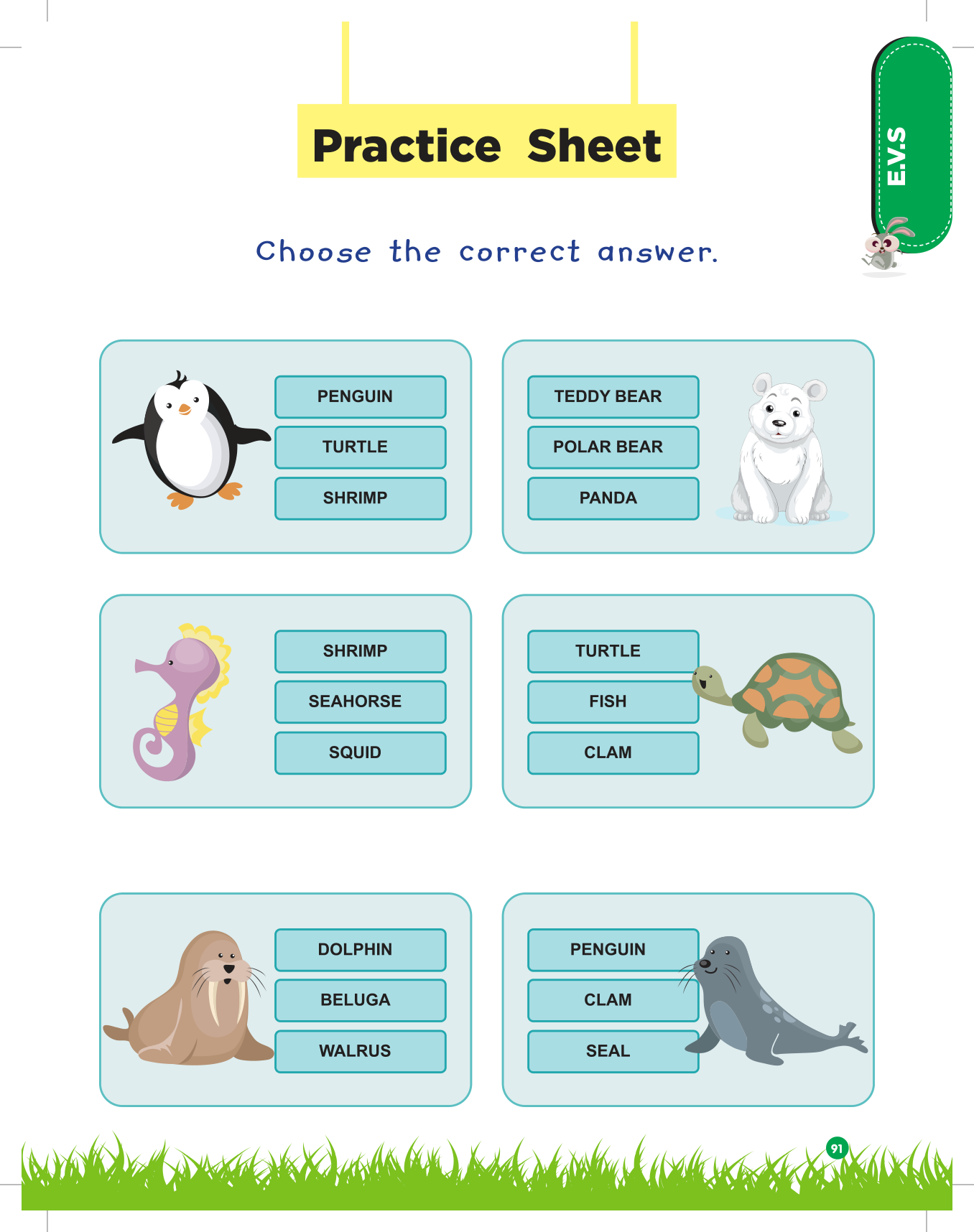 Practice Sheet

E.V.S

Choose the correct answer.

PENGUIN
TURTLE
SHRIMP

TEDDY BEAR
POLAR BEAR
PANDA

SHRIMP
SEAHORSE
SQUID

TURTLE
FISH
CLAM

DOLPHIN
BELUGA
WALRUS

PENGUIN
CLAM
SEAL

91